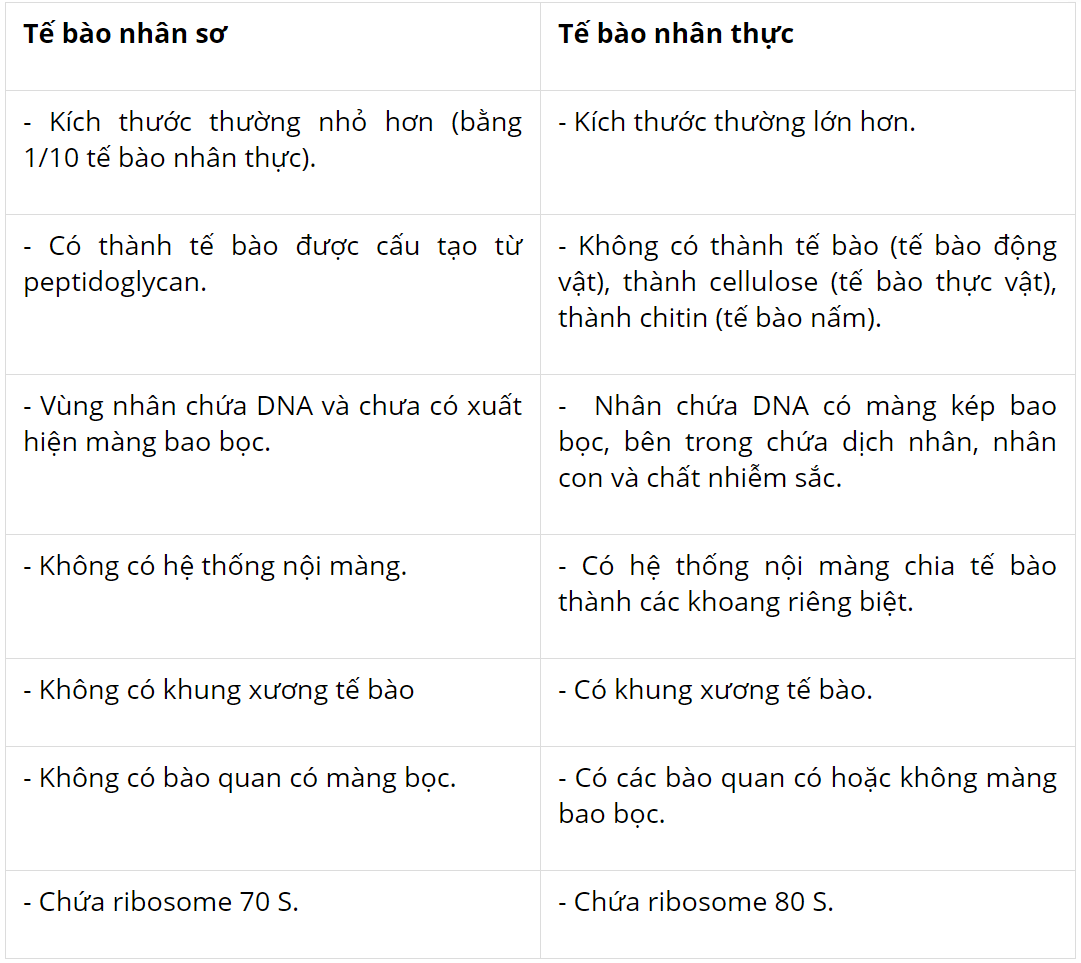 | Tế bào nhân sơ | Tế bào nhân thực |
|---|---|
| - Kích thước thường nhỏ hơn (bằng 1/10 tế bào nhân thực). | - Kích thước thường lớn hơn. |
| - Có thành tế bào được cấu tạo từ peptidoglycan. | - Không có thành tế bào (tế bào động vật), thành cellulose (tế bào thực vật), thành chitin (tế bào nấm). |
| - Vùng nhân chứa DNA và chưa có xuất hiện màng bao bọc. | - Nhân chứa DNA có màng kép bao bọc, bên trong chứa dịch nhân, nhân con và chất nhiễm sắc. |
| - Không có hệ thống nội màng. | - Có hệ thống nội màng chia tế bào thành các khoang riêng biệt. |
| - Không có khung xương tế bào | - Có khung xương tế bào. |
| - Không có bào quan có màng bọc. | - Có các bào quan có hoặc không màng bao bọc. |
| - Chứa ribosome 70 S. | - Chứa ribosome 80 S. |